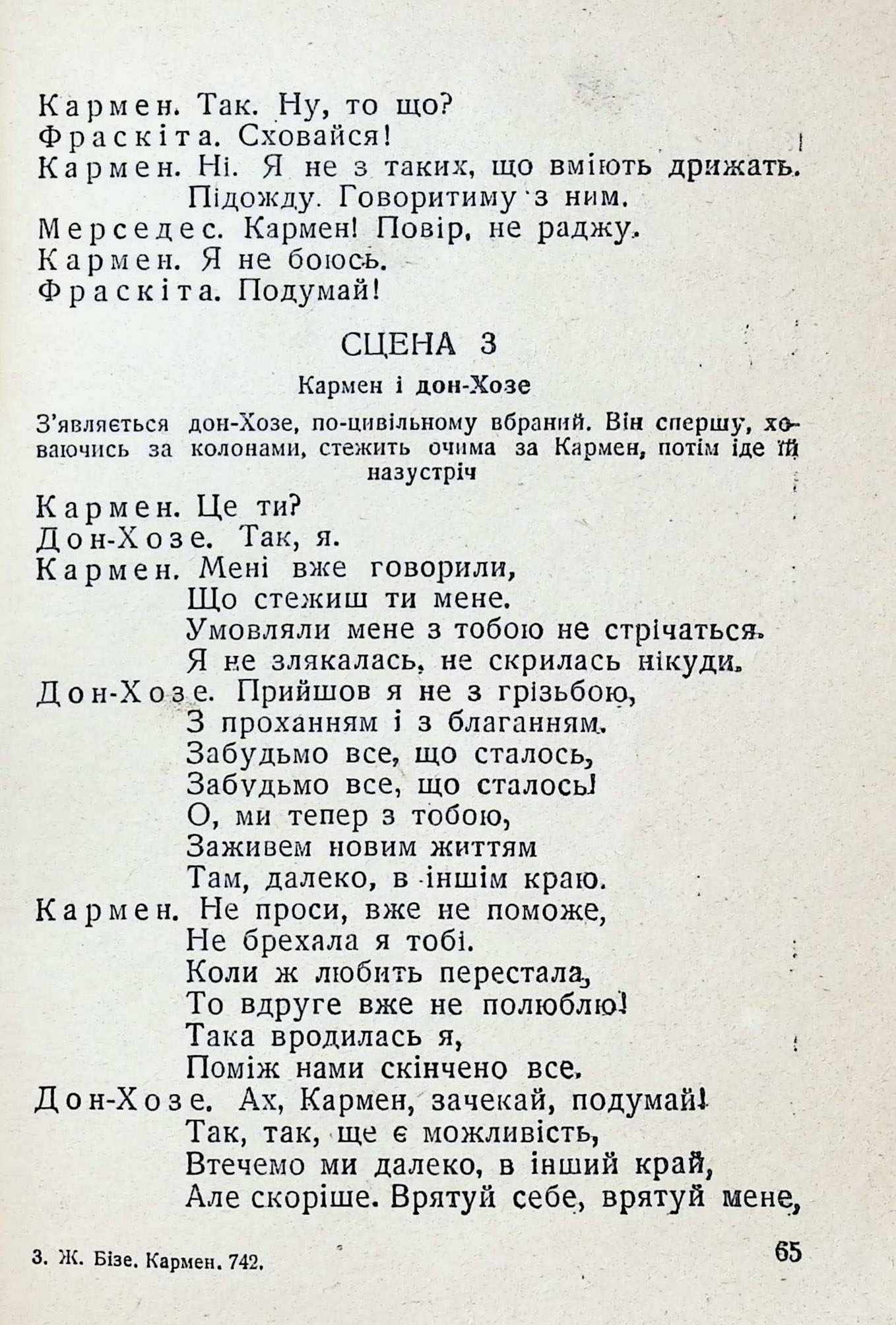 Кармен. Так. Ну, то що?
Фраскіта. Сховайся!
Кармен. Ні. Я не з таких, що вміють дрижать.
Підожду. Говоритиму з ним.
Мерседес. Кармен! Повір, не раджу.
Кармен. Я не боюсь.
Фраскіта. Подумай!

СЦЕНА 3

Кармен і дон-Хозе

З'являється дон-Хозе, по-цивільному вбраний. Він спершу, ховаючись за колонами, стежить очима за Кармен, потім іде їй назустріч

Кармен. Це ти?
Дон-Хозе. Так, я.
Кармен. Мені вже говорили,
Що стежиш ти мене.
Умовляли мене з тобою не стрічаться.
Я не злякалась, не скрилась нікуди.
Дон-Хозе. Прийшов я не з грізьбою,
З проханням і з благанням.
Забудьмо все, що сталось,
Забудьмо все, що сталось!
О, ми тепер з тобою,
Заживем новим життям
Там, далеко, в іншім краю.
Кармен. Не проси, вже не поможе,
Не брехала я тобі.
Коли ж любить перестала,
То вдруге вже не полюблю!
Така вродилась я,
Поміж нами скінчено все.
Дон-Хозе. Ах, Кармен, зачекай, подумай!
Так, так, ще є можливість,
Втечемо ми далеко, в інший край,
Але скоріше. Врятуй себе, врятуй мене,

3. Ж. Бізе. Кармен. 742.

65